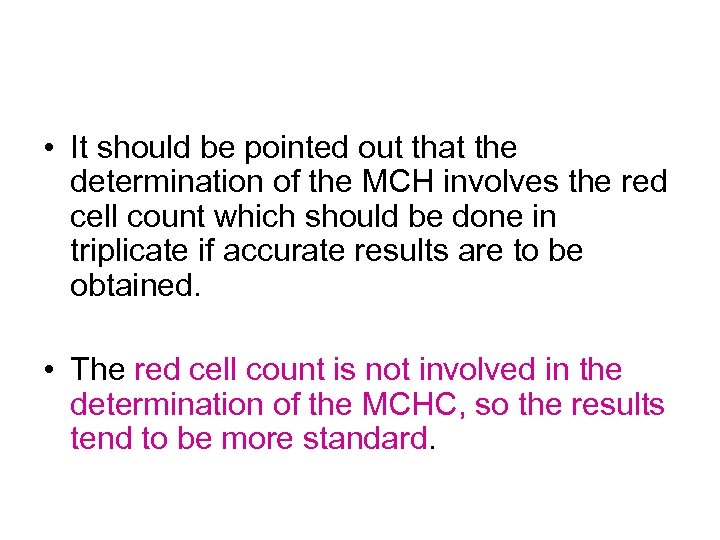 • It should be pointed out that the determination of the MCH involves the red cell count which should be done in triplicate if accurate results are to be obtained.

• The red cell count is not involved in the determination of the MCHC, so the results tend to be more standard.